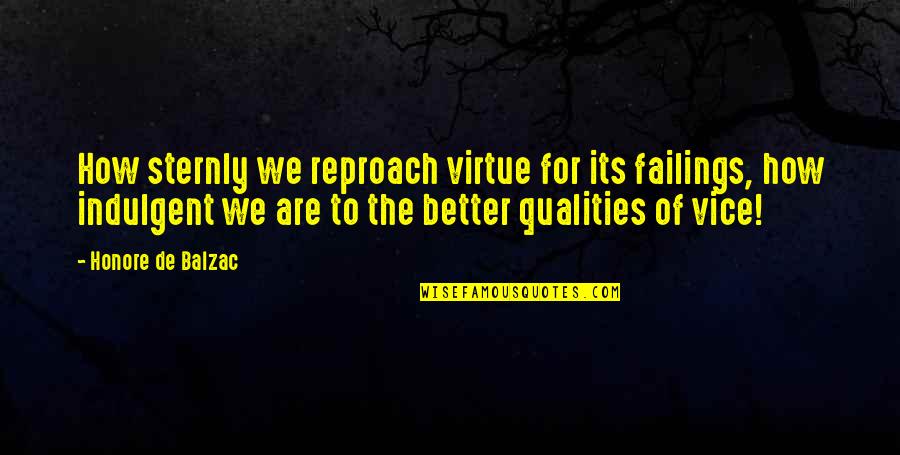 How sternly we reproach virtue for its failings, how indulgent we are to the better qualities of vice!

- Honore de Balzac

WISEFAMOUSQUOTES.COM